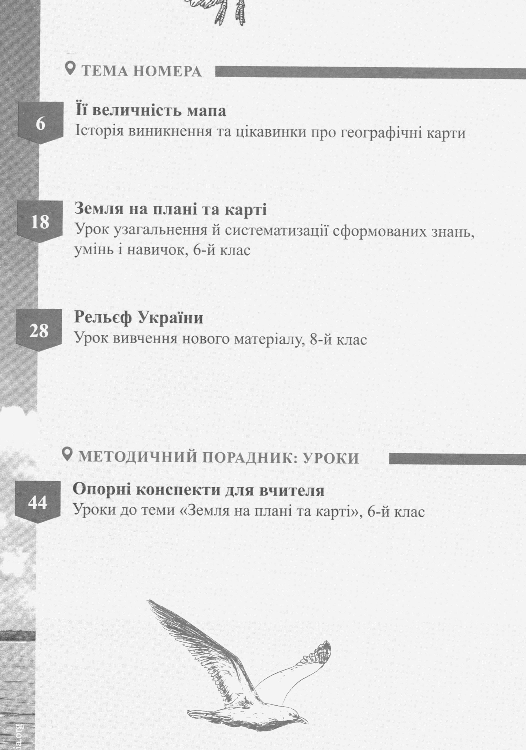 ТЕМА НОМЕРА

6
Її величність мапа
Історія виникнення та цікавинки про географічні карти

18
Земля на плані та карті
Урок узагальнення й систематизації сформованих знань, умінь і навичок, 6-й клас

28
Рельєф України
Урок вивчення нового матеріалу, 8-й клас

МЕТОДИЧНИЙ ПОРАДНИК: УРОКИ

44
Опорні конспекти для вчителя
Уроки до теми «Земля на плані та карті», 6-й клас